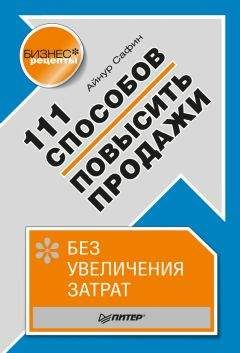 БИЗНЕС рецепты

Айнур Сафин

111 СПОСОБОВ ПОВЫСИТЬ ПРОДАЖИ

БЕЗ УВЕЛИЧЕНИЯ ЗАТРАТ

ПИТЕР